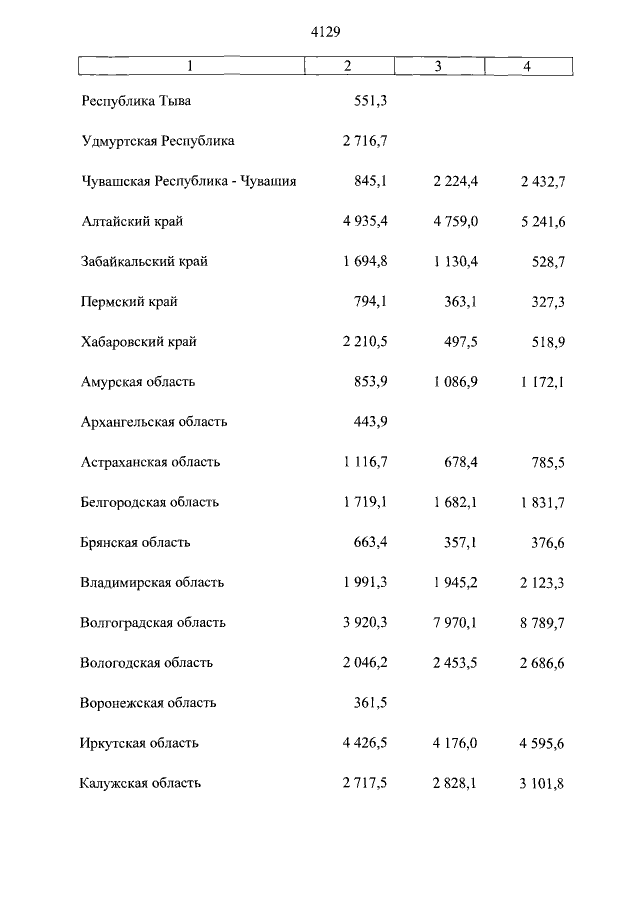 4129

| 1 | 2 | 3 | 4 |
|---|---|---|---|
| Республика Тыва | 551,3 | | |
| Удмуртская Республика | 2 716,7 | | |
| Чувашская Республика - Чувашия | 845,1 | 2 224,4 | 2 432,7 |
| Алтайский край | 4 935,4 | 4 759,0 | 5 241,6 |
| Забайкальский край | 1 694,8 | 1 130,4 | 528,7 |
| Пермский край | 794,1 | 363,1 | 327,3 |
| Хабаровский край | 2 210,5 | 497,5 | 518,9 |
| Амурская область | 853,9 | 1 086,9 | 1 172,1 |
| Архангельская область | 443,9 | | |
| Астраханская область | 1 116,7 | 678,4 | 785,5 |
| Белгородская область | 1 719,1 | 1 682,1 | 1 831,7 |
| Брянская область | 663,4 | 357,1 | 376,6 |
| Владимирская область | 1 991,3 | 1 945,2 | 2 123,3 |
| Волгоградская область | 3 920,3 | 7 970,1 | 8 789,7 |
| Вологодская область | 2 046,2 | 2 453,5 | 2 686,6 |
| Воронежская область | 361,5 | | |
| Иркутская область | 4 426,5 | 4 176,0 | 4 595,6 |
| Калужская область | 2 717,5 | 2 828,1 | 3 101,8 |